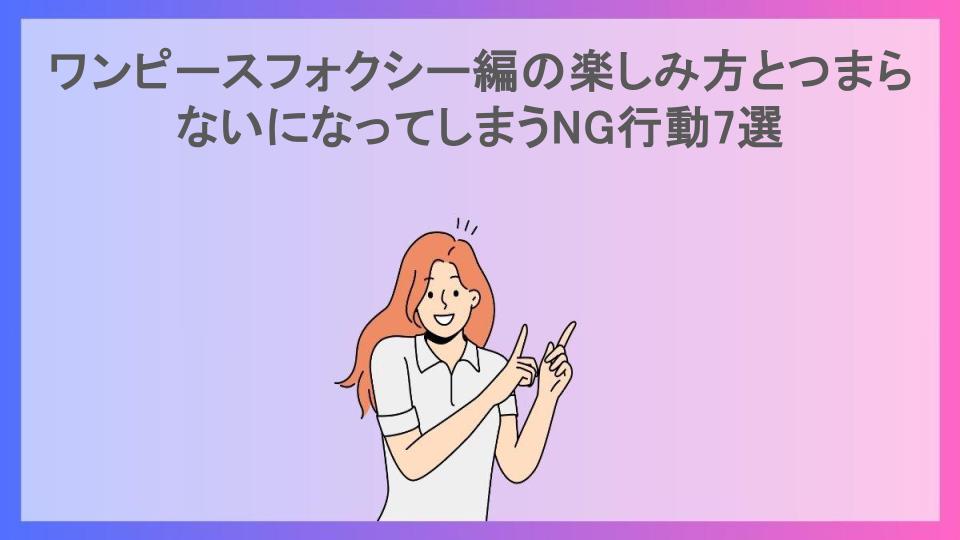 ワンピースフォクシー編の楽しみ方とつまらないになってしまうNG行動7選